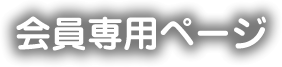 会員専用ページ